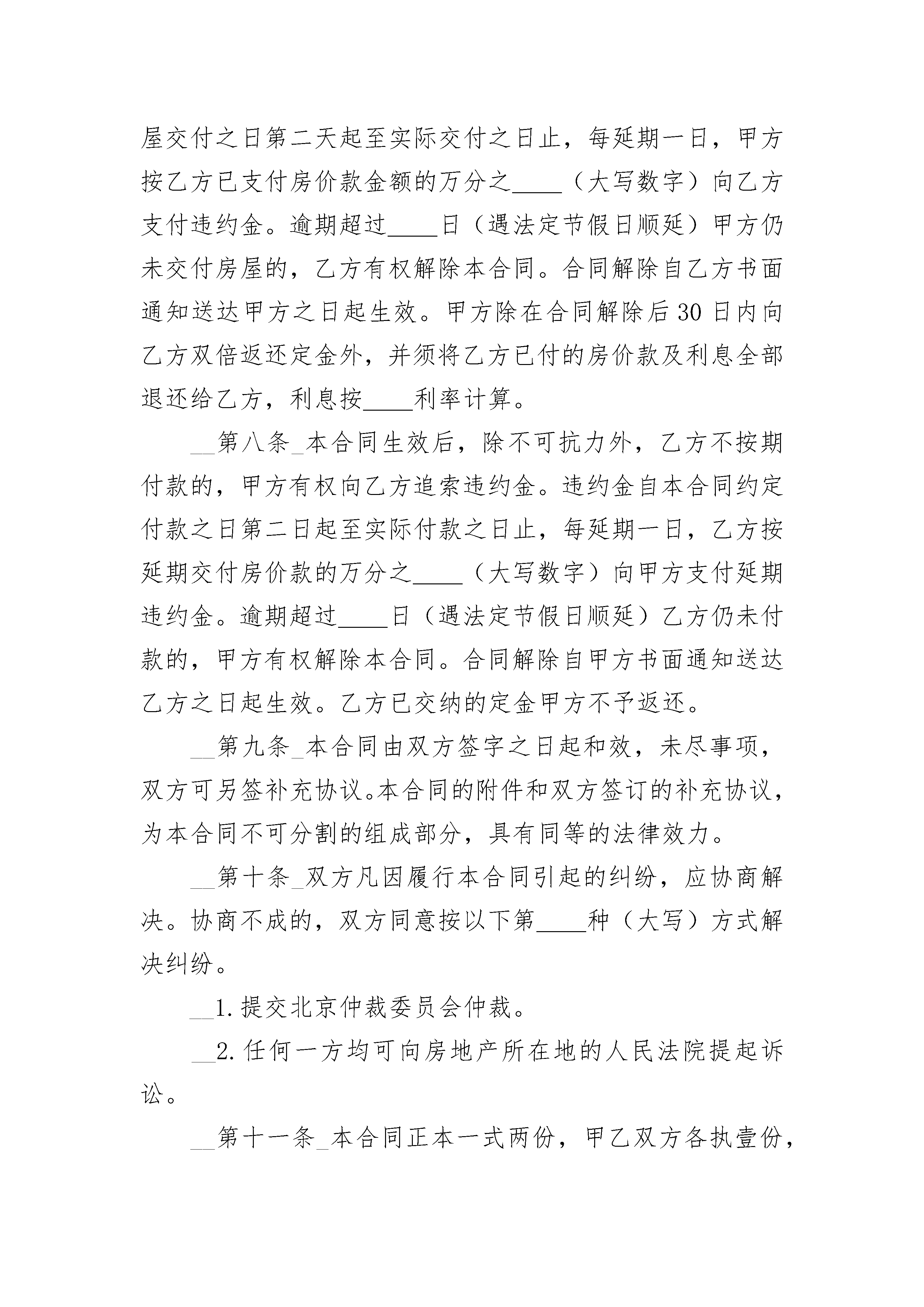 屋交付之日第二天起至实际交付之日止，每延期一日，甲方按乙方已支付房价款金额的万分之____（大写数字）向乙方支付违约金。逾期超过____日（遇法定节假日顺延）甲方仍未交付房屋的，乙方有权解除本合同。合同解除自乙方书面通知送达甲方之日起生效。甲方除在合同解除后30日内向乙方双倍返还定金外，并须将乙方已付的房价款及利息全部退还给乙方，利息按____利率计算。

__第八条_本合同生效后，除不可抗力外，乙方不按期付款的，甲方有权向乙方追索违约金。违约金自本合同约定付款之日第二日起至实际付款之日止，每延期一日，乙方按延期交付房价款的万分之____（大写数字）向甲方支付延期违约金。逾期超过____日（遇法定节假日顺延）乙方仍未付款的，甲方有权解除本合同。合同解除自甲方书面通知送达乙方之日起生效。乙方已交纳的定金甲方不予返还。

__第九条_本合同由双方签字之日起和效，未尽事项，双方可另签补充协议。本合同的附件和双方签订的补充协议，为本合同不可分割的组成部分，具有同等的法律效力。

__第十条_双方凡因履行本合同引起的纠纷，应协商解决。协商不成的，双方同意按以下第____种（大写）方式解决纠纷。

__1.提交北京仲裁委员会仲裁。

__2.任何一方均可向房地产所在地的人民法院提起诉讼。

__第十一条_本合同正本一式两份，甲乙双方各执壹份，